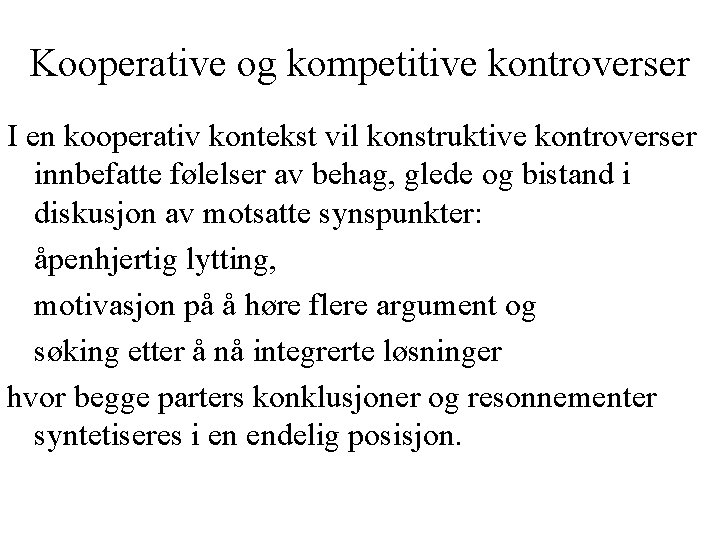 Kooperative og kompetitive kontroverser

I en kooperativ kontekst vil konstruktive kontroverser innbefatte følelser av behag, glede og bistand i diskusjon av motsatte synspunkter:

åpenhjertig lytting,

motivasjon på å høre flere argument og

søking etter å nå integrerte løsninger

hvor begge parters konklusjoner og resonnementer syntetiseres i en endelig posisjon.